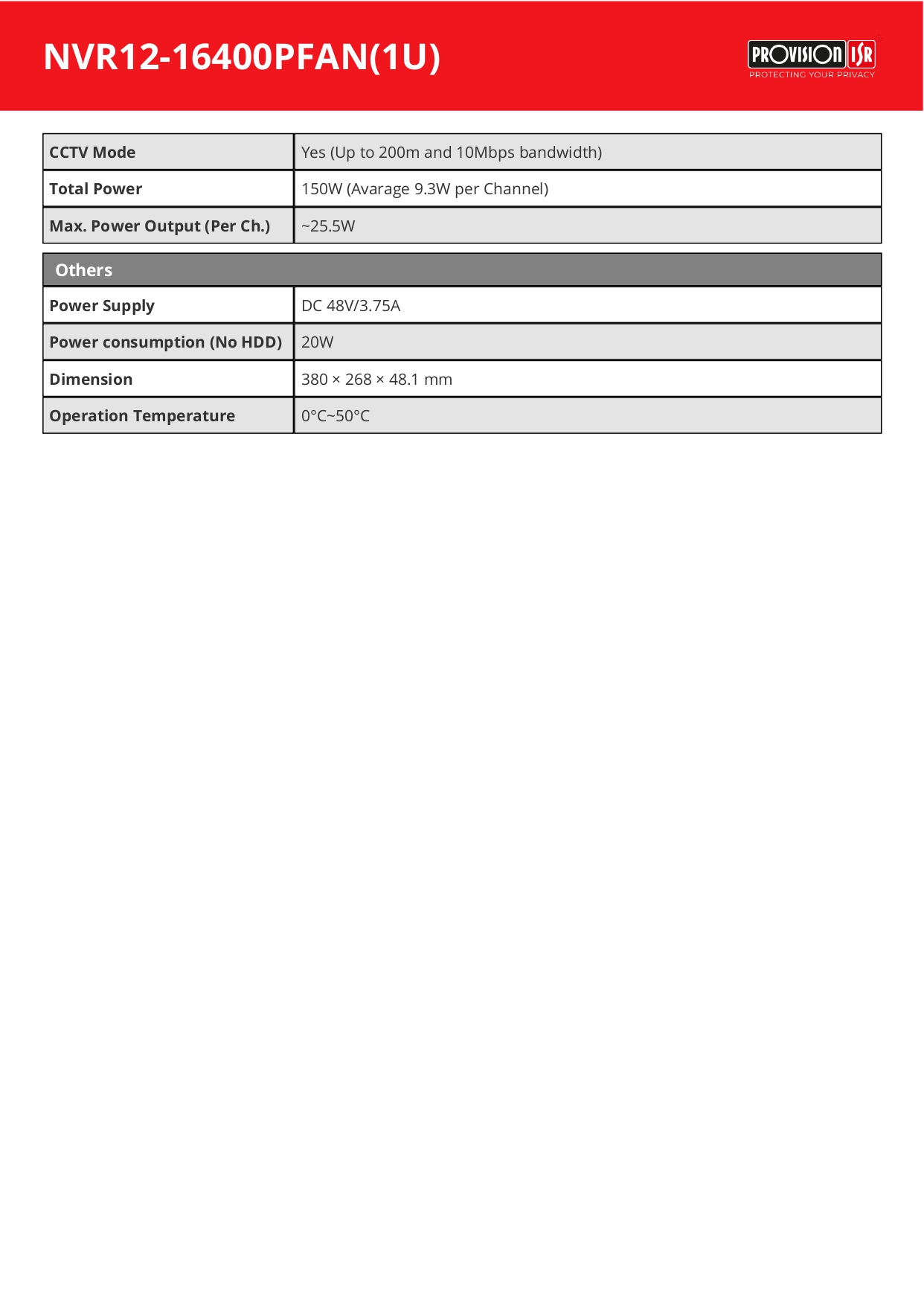 NVR12-16400PFAN(1U)

PROVISION ISR
PROTECTING YOUR PRIVACY

| CCTV Mode | Yes (Up to 200m and 10Mbps bandwidth) |
|---|---|
| Total Power | 150W (Avarage 9.3W per Channel) |
| Max. Power Output (Per Ch.) | ~25.5W |

| Others | |
|---|---|
| Power Supply | DC 48V/3.75A |
| Power consumption (No HDD) | 20W |
| Dimension | 380 × 268 × 48.1 mm |
| Operation Temperature | 0°C~50°C |